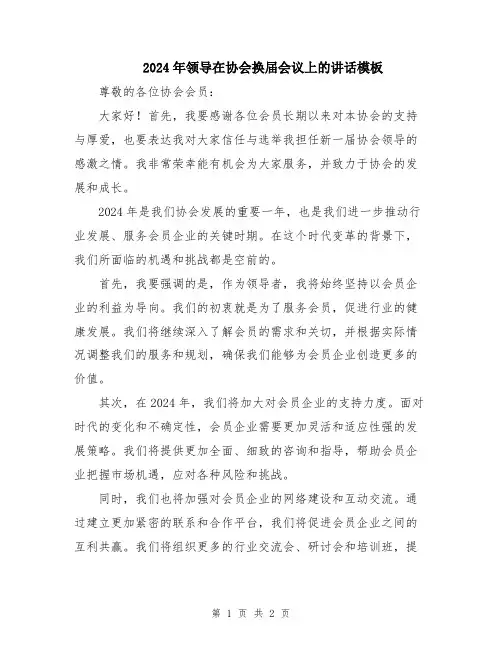 2024年领导在协会换届会议上的讲话模板

尊敬的各位协会会员：

大家好！首先，我要感谢各位会员长期以来对本协会的支持与厚爱，也要表达我对大家信任与选举我担任新一届协会领导的感激之情。我非常荣幸能有机会为大家服务，并致力于协会的发展和成长。

2024年是我们协会发展的重要一年，也是我们进一步推动行业发展、服务会员企业的关键时期。在这个时代变革的背景下，我们所面临的机遇和挑战都是空前的。

首先，我要强调的是，作为领导者，我将始终坚持以会员企业的利益为导向。我们的初衷就是为了服务会员，促进行业的健康发展。我们将继续深入了解会员的需求和关切，并根据实际情况调整我们的服务和规划，确保我们能够为会员企业创造更多的价值。

其次，在2024年，我们将加大对会员企业的支持力度。面对时代的变化和不确定性，会员企业需要更加灵活和适应性强的发展策略。我们将提供更加全面、细致的咨询和指导，帮助会员企业把握市场机遇，应对各种风险和挑战。

同时，我们也将加强对会员企业的网络建设和互动交流。通过建立更加紧密的联系和合作平台，我们将促进会员企业之间的互利共赢。我们将组织更多的行业交流会、研讨会和培训班，提

第 1 页 共 2 页